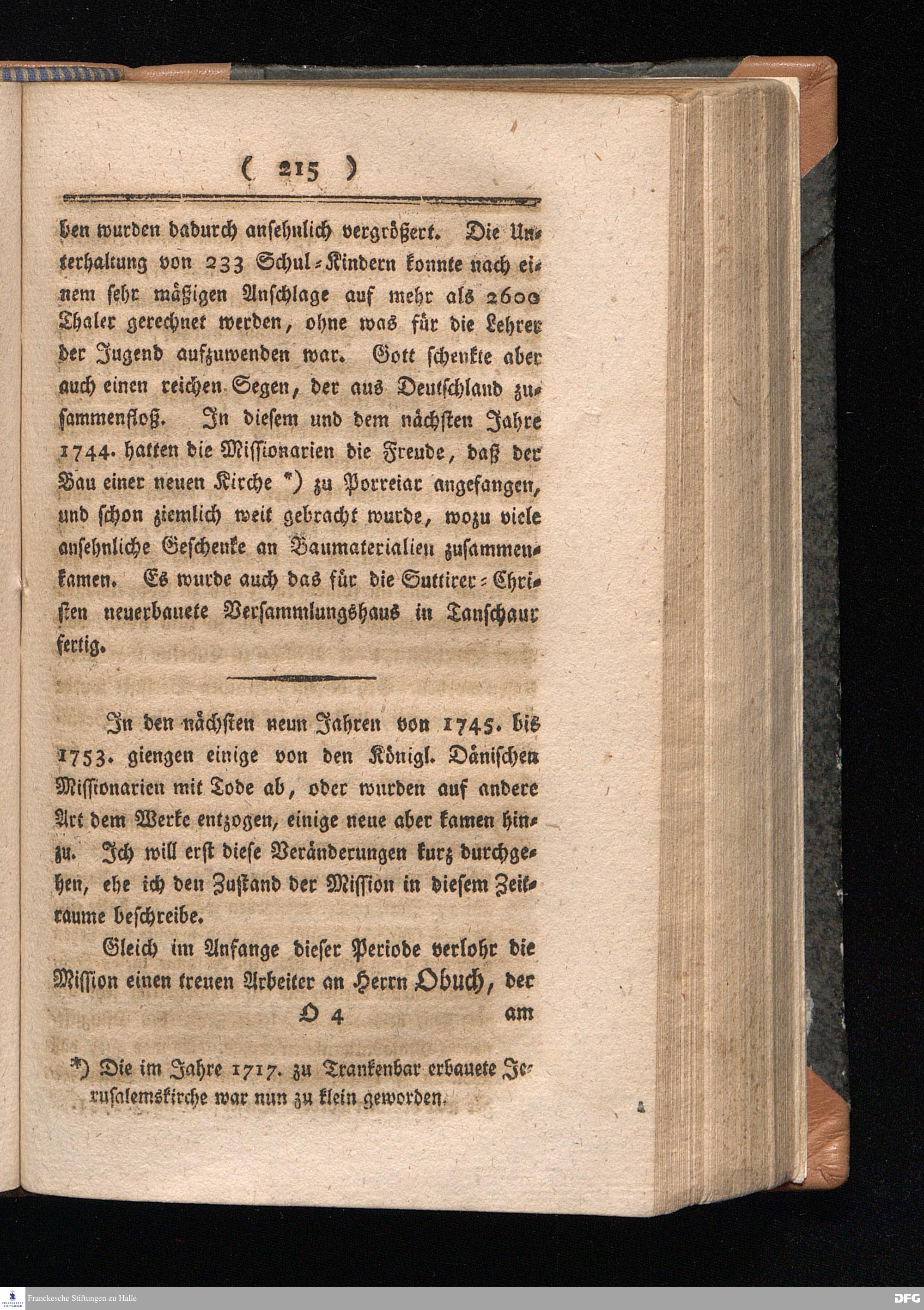 ( 215 )

ben wurden dadurch ansehnlich vergrößert. Die Unterhaltung von 233 Schul-Kindern konnte nach einem sehr mäßigen Anschlage auf mehr als 2600 Thaler gerechnet werden, ohne was für die Lehrer der Jugend aufzuwenden war. Gott schenkte aber auch einen reichen Segen, der aus Deutschland zusammenfloß. In diesem und dem nächsten Jahre 1744. hatten die Missionarien die Freude, daß der Bau einer neuen Kirche *) zu Porreiar angefangen, und schon ziemlich weit gebracht wurde, wozu viele ansehnliche Geschenke an Baumaterialien zusammenkamen. Es wurde auch das für die Suttirer-Christen neuerbauete Versammlungshaus in Tanschaur fertig.

In den nächsten neun Jahren von 1745. bis 1753. giengen einige von den Königl. Dänischen Missionarien mit Tode ab, oder wurden auf andere Art dem Werke entzogen, einige neue aber kamen hinzu. Ich will erst diese Veränderungen kurz durchgehen, ehe ich den Zustand der Mission in diesem Zeitraume beschreibe.

Gleich im Anfange dieser Periode verlohr die Mission einen treuen Arbeiter an Herrn Obuch, der

O 4 am

*) Die im Jahre 1717. zu Trankenbar erbauete Jerusalemskirche war nun zu klein geworden.

Franckesche Stiftungen zu Halle

DFG